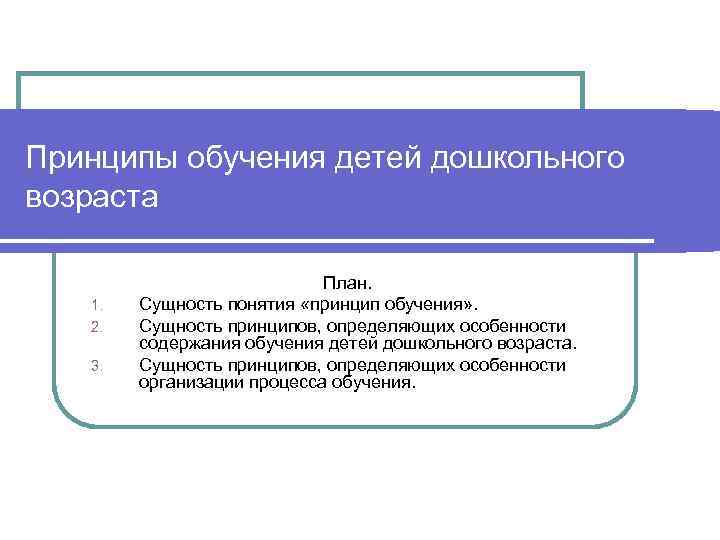 Принципы обучения детей дошкольного возраста

План.

1. Сущность понятия «принцип обучения».
2. Сущность принципов, определяющих особенности содержания обучения детей дошкольного возраста.
3. Сущность принципов, определяющих особенности организации процесса обучения.